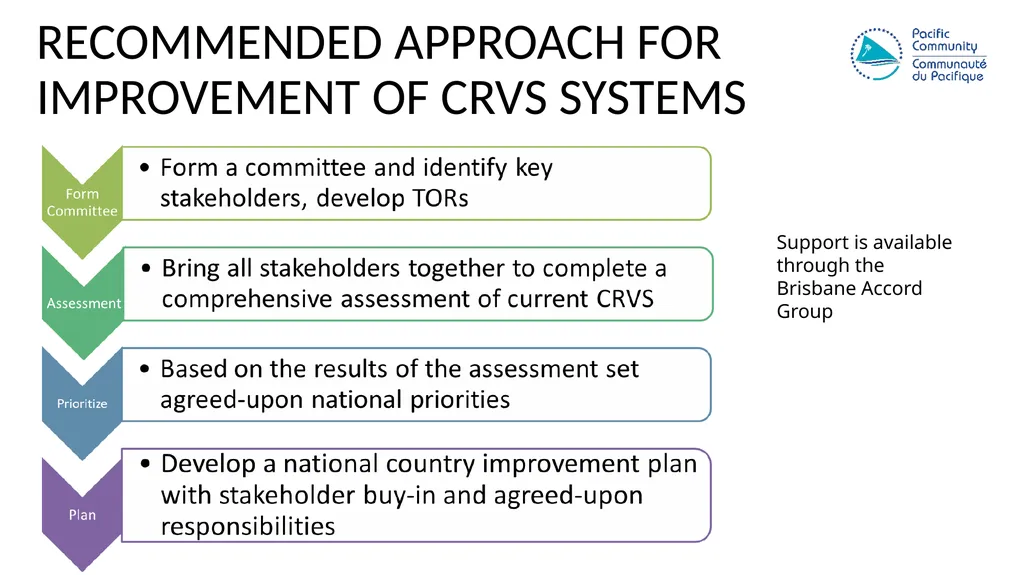 RECOMMENDED APPROACH FOR IMPROVEMENT OF CRVS SYSTEMS

Pacific Community
Communauté du Pacifique

Form Committee
• Form a committee and identify key stakeholders, develop TORs

Assessment
• Bring all stakeholders together to complete a comprehensive assessment of current CRVS

Prioritize
• Based on the results of the assessment set agreed-upon national priorities

Plan
• Develop a national country improvement plan with stakeholder buy-in and agreed-upon responsibilities

Support is available through the Brisbane Accord Group